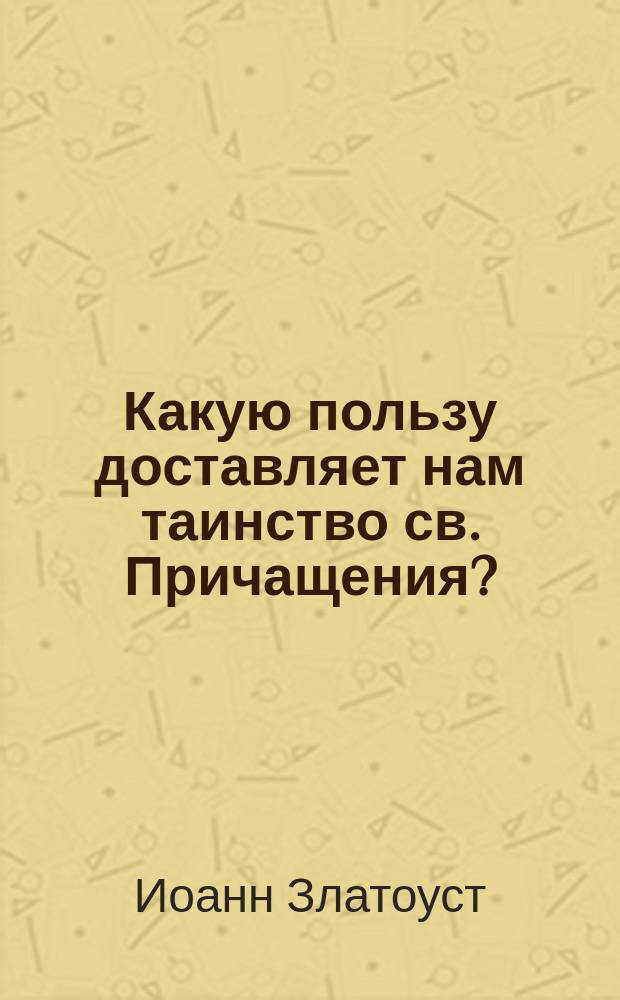 Какую пользу доставляет нам таинство св. Причащения?

Иоанн Златоуст